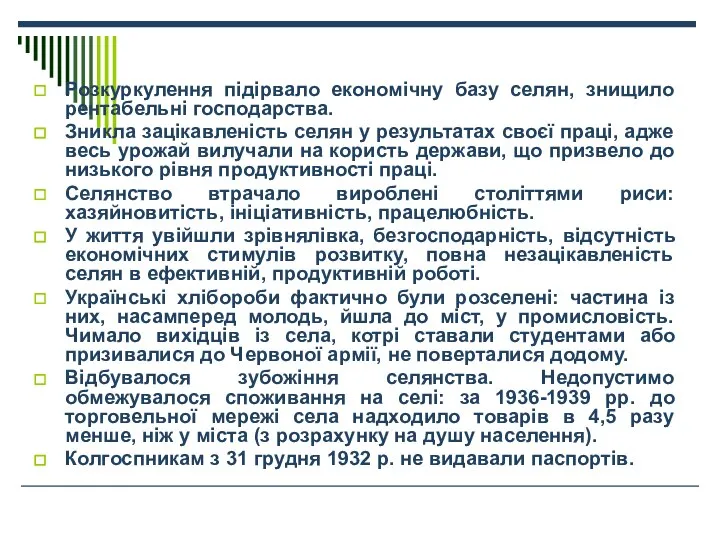 Розкуркулення підірвало економічну базу селян, знищило рентабельні господарства.

Зникла зацікавленість селян у результатах своєї праці, адже весь урожай вилучали на користь держави, що призвело до низького рівня продуктивності праці.

Селянство втрачало вироблені століттями риси: хазяйновитість, ініціативність, працелюбність.

У життя увійшли зрівнялівка, безгосподарність, відсутність економічних стимулів розвитку, повна незацікавленість селян в ефективній, продуктивній роботі.

Українські хлібороби фактично були розселені: частина із них, насамперед молодь, йшла до міст, у промисловість. Чимало вихідців із села, котрі ставали студентами або призивалися до Червоної армії, не поверталися додому.

Відбувалося зубожіння селянства. Недопустимо обмежувалося споживання на селі: за 1936-1939 рр. до торговельної мережі села надходило товарів в 4,5 разу менше, ніж у міста (з розрахунку на душу населення).

Колгоспникам з 31 грудня 1932 р. не видавали паспортів.